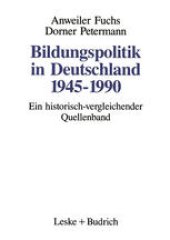 Anweiler Fuchs
Dorner Petermann

Bildungspolitik in Deutschland 1945-1990

Ein historisch-vergleichender Quellenband

Leske + Budrich